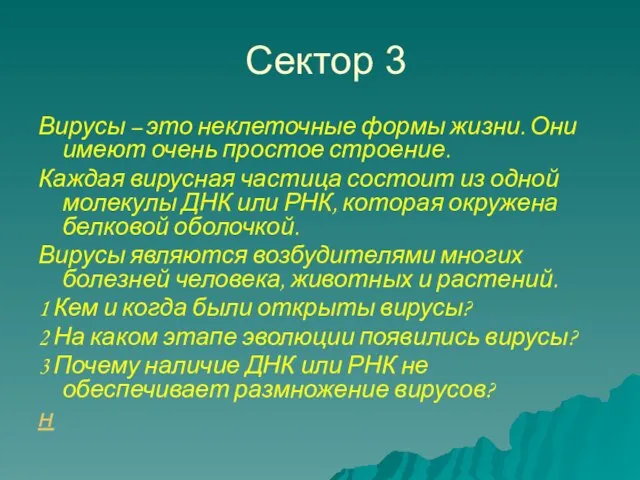 Сектор 3

Вирусы – это неклеточные формы жизни. Они имеют очень простое строение.

Каждая вирусная частица состоит из одной молекулы ДНК или РНК, которая окружена белковой оболочкой.

Вирусы являются возбудителями многих болезней человека, животных и растений.

1 Кем и когда были открыты вирусы?

2 На каком этапе эволюции появились вирусы?

3 Почему наличие ДНК или РНК не обеспечивает размножение вирусов?

Н